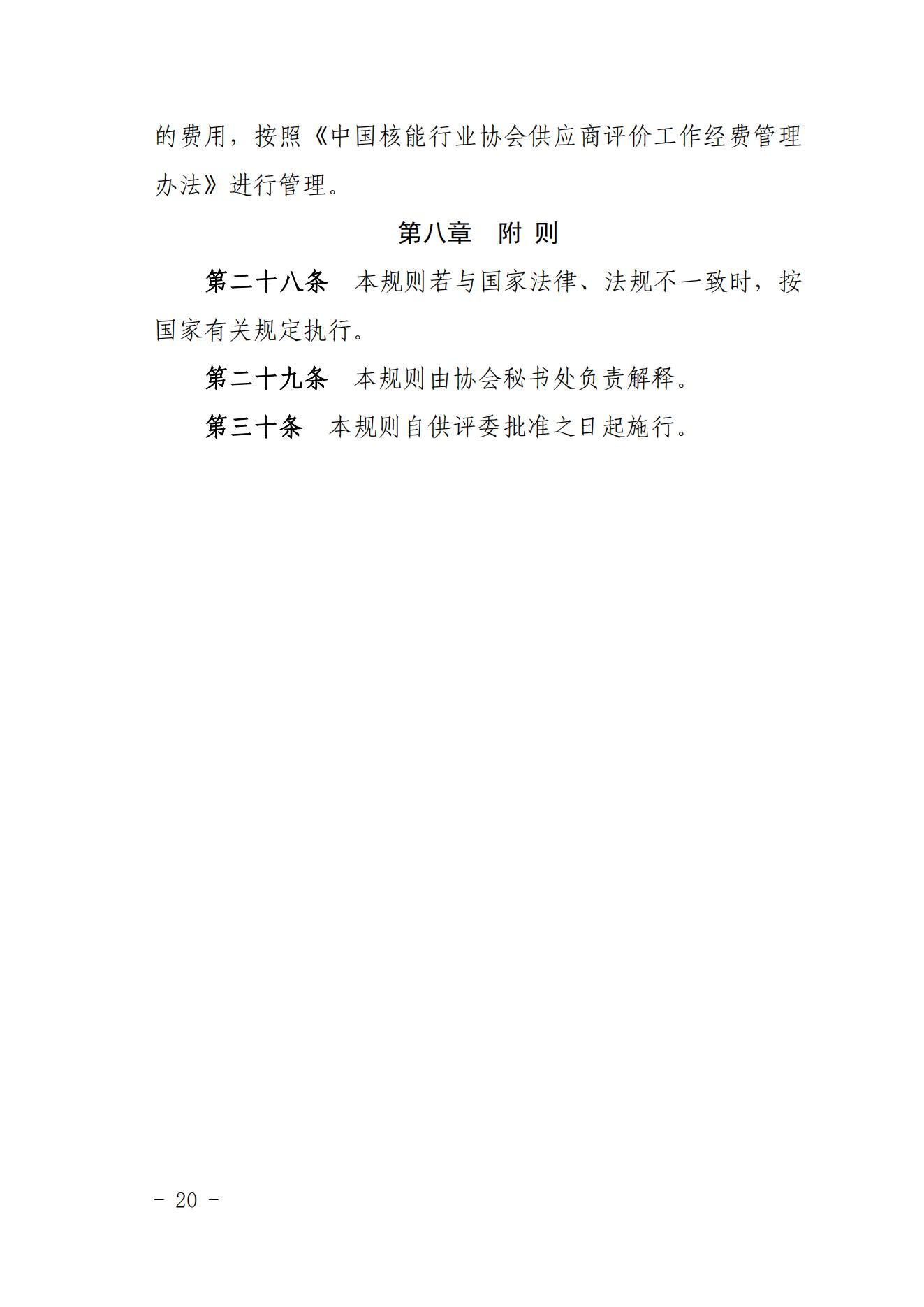 的费用，按照《中国核能行业协会供应商评价工作经费管理办法》进行管理。

第八章　附 则

第二十八条　本规则若与国家法律、法规不一致时，按国家有关规定执行。

第二十九条　本规则由协会秘书处负责解释。

第三十条　本规则自供评委批准之日起施行。

- 20 -